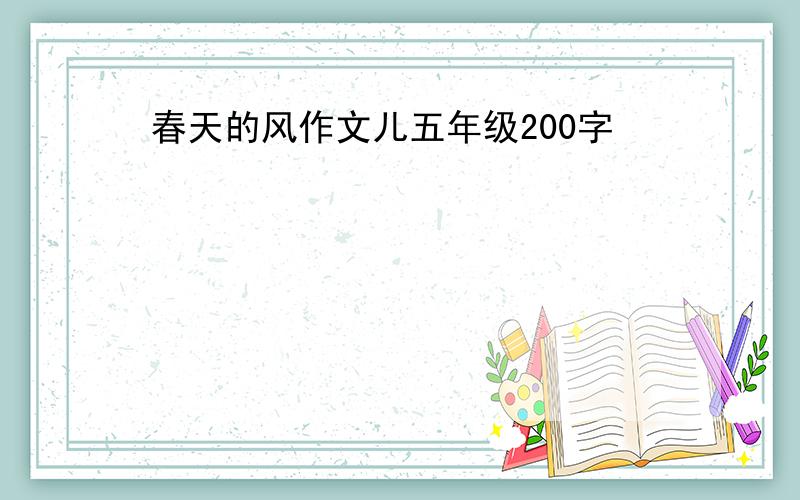 春天的风作文儿五年级200字